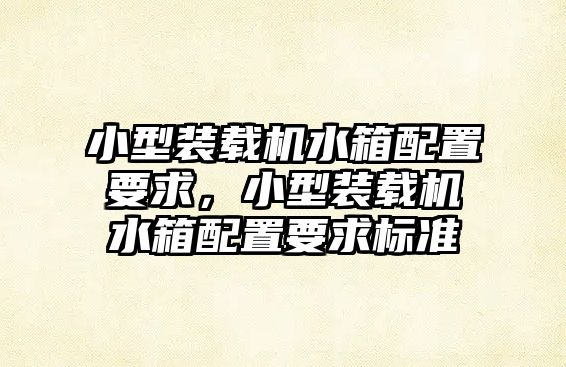 小型装载机水箱配置要求，小型装载机水箱配置要求标准